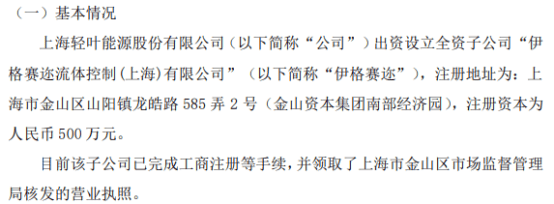 （一）基本情况

上海轻叶能源股份有限公司（以下简称“公司”）出资设立全资子公司“伊格赛迩流体控制(上海)有限公司”（以下简称“伊格赛迩”），注册地址为：上海市金山区山阳镇龙皓路 585 弄 2 号（金山资本集团南部经济园），注册资本为人民币 500 万元。

目前该子公司已完成工商注册等手续，并领取了上海市金山区市场监督管理局核发的营业执照。